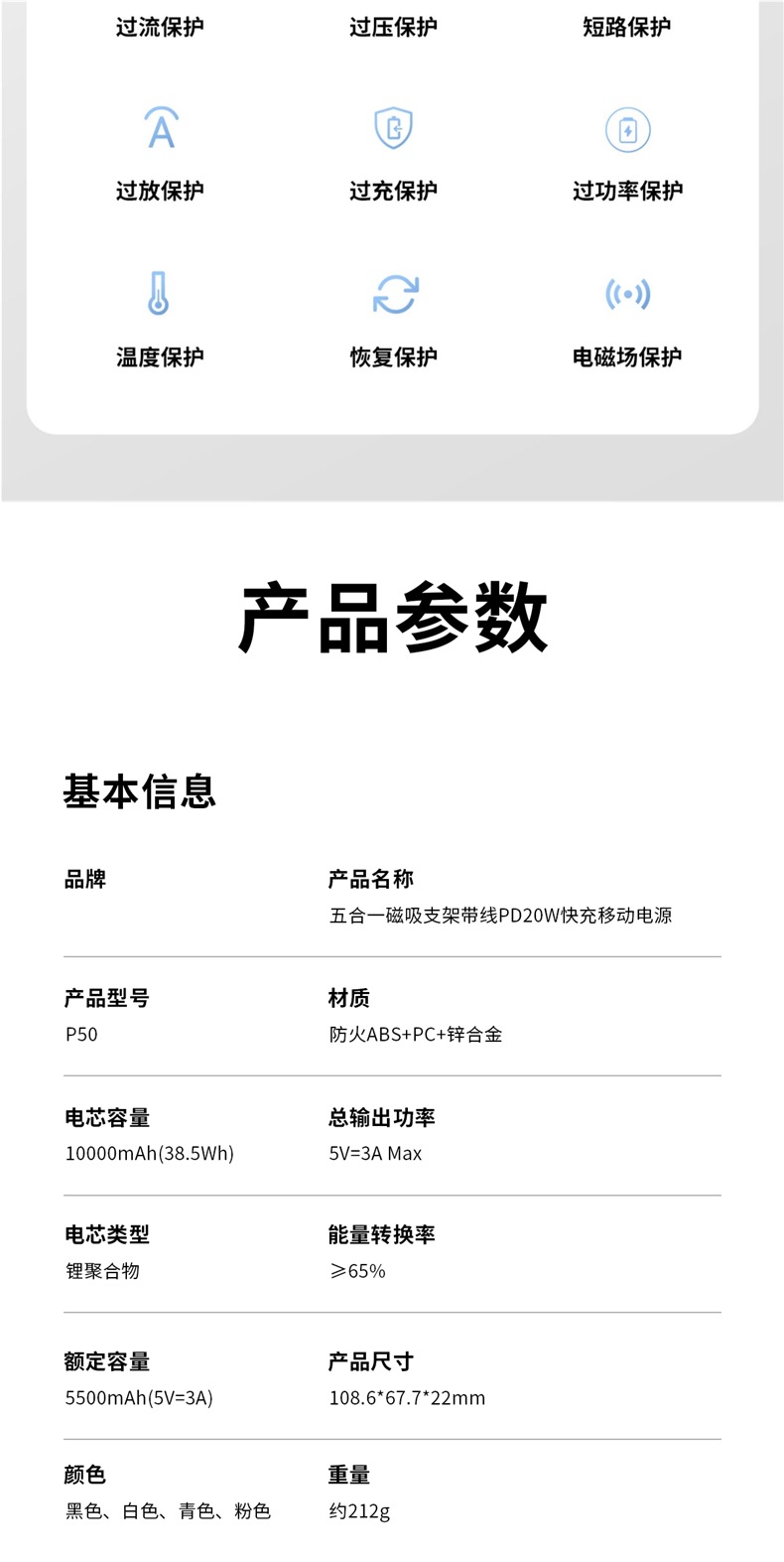 过流保护 过压保护 短路保护

过放保护 过充保护 过功率保护

温度保护 恢复保护 电磁场保护

产品参数

基本信息

品牌

产品名称
五合一磁吸支架带线PD20W快充移动电源

产品型号
P50

材质
防火ABS+PC+锌合金

电芯容量
10000mAh(38.5Wh)

总输出功率
5V=3A Max

电芯类型
锂聚合物

能量转换率
≥65%

额定容量
5500mAh(5V=3A)

产品尺寸
108.6*67.7*22mm

颜色
黑色、白色、青色、粉色

重量
约212g